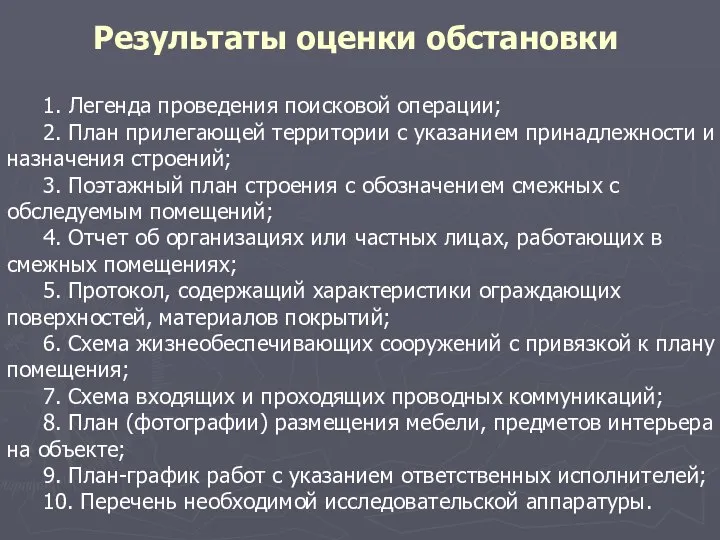 Результаты оценки обстановки

1. Легенда проведения поисковой операции;
2. План прилегающей территории с указанием принадлежности и назначения строений;
3. Поэтажный план строения с обозначением смежных с обследуемым помещений;
4. Отчет об организациях или частных лицах, работающих в смежных помещениях;
5. Протокол, содержащий характеристики ограждающих поверхностей, материалов покрытий;
6. Схема жизнеобеспечивающих сооружений с привязкой к плану помещения;
7. Схема входящих и проходящих проводных коммуникаций;
8. План (фотографии) размещения мебели, предметов интерьера на объекте;
9. План-график работ с указанием ответственных исполнителей;
10. Перечень необходимой исследовательской аппаратуры.